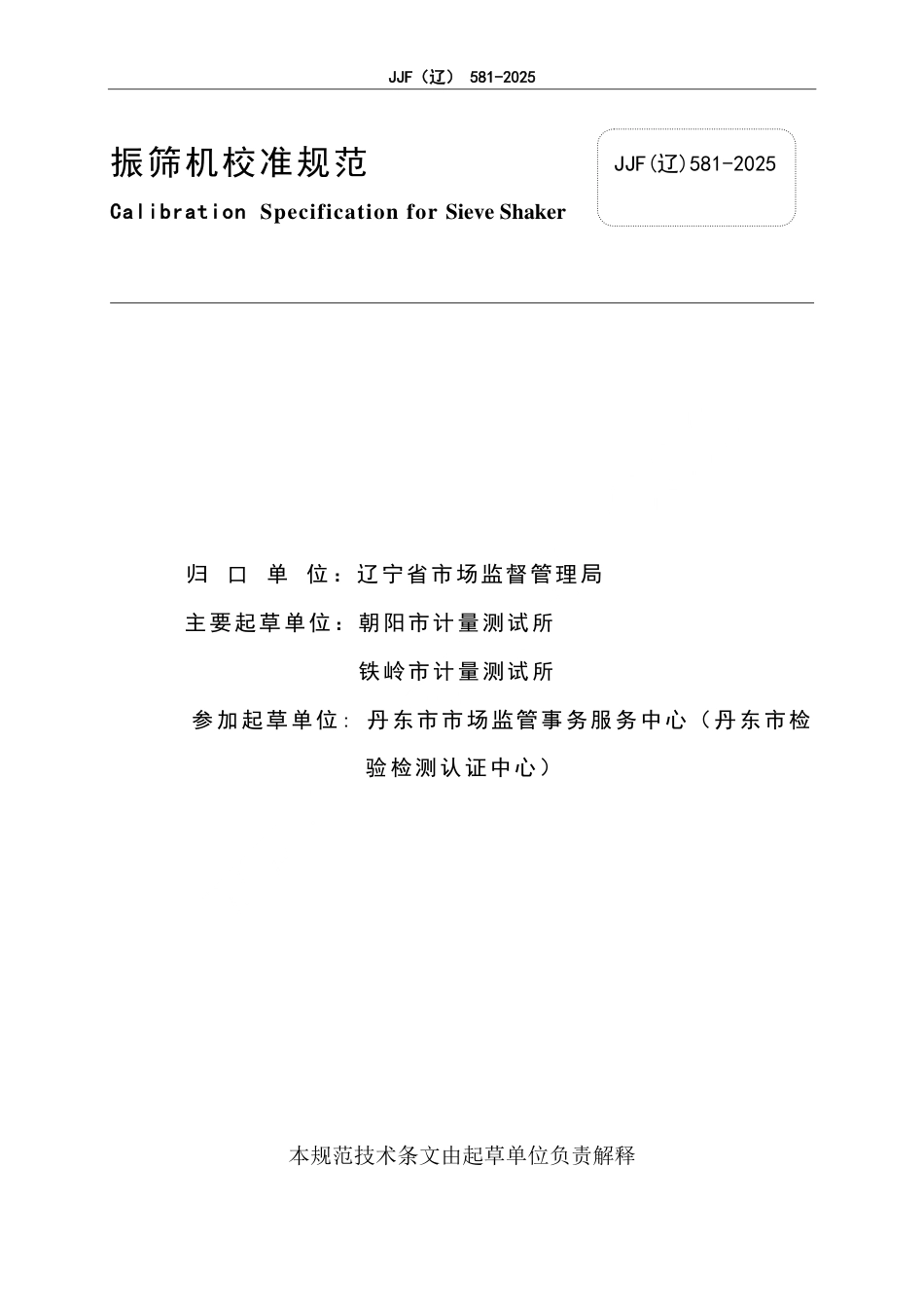 JJF（辽） 581-2025

振筛机校准规范

Calibration Specification for Sieve Shaker

JJF(辽)581-2025

归 口 单 位：辽宁省市场监督管理局

主要起草单位：朝阳市计量测试所

铁岭市计量测试所

参加起草单位：丹东市市场监管事务服务中心（丹东市检验检测认证中心）

本规范技术条文由起草单位负责解释